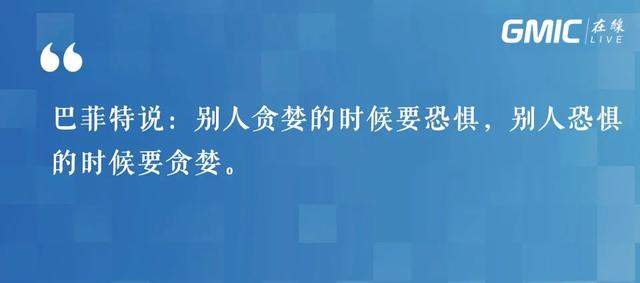 GMIC 在线 LIVE

“

巴菲特说：别人贪婪的时候要恐惧，别人恐惧的时候要贪婪。